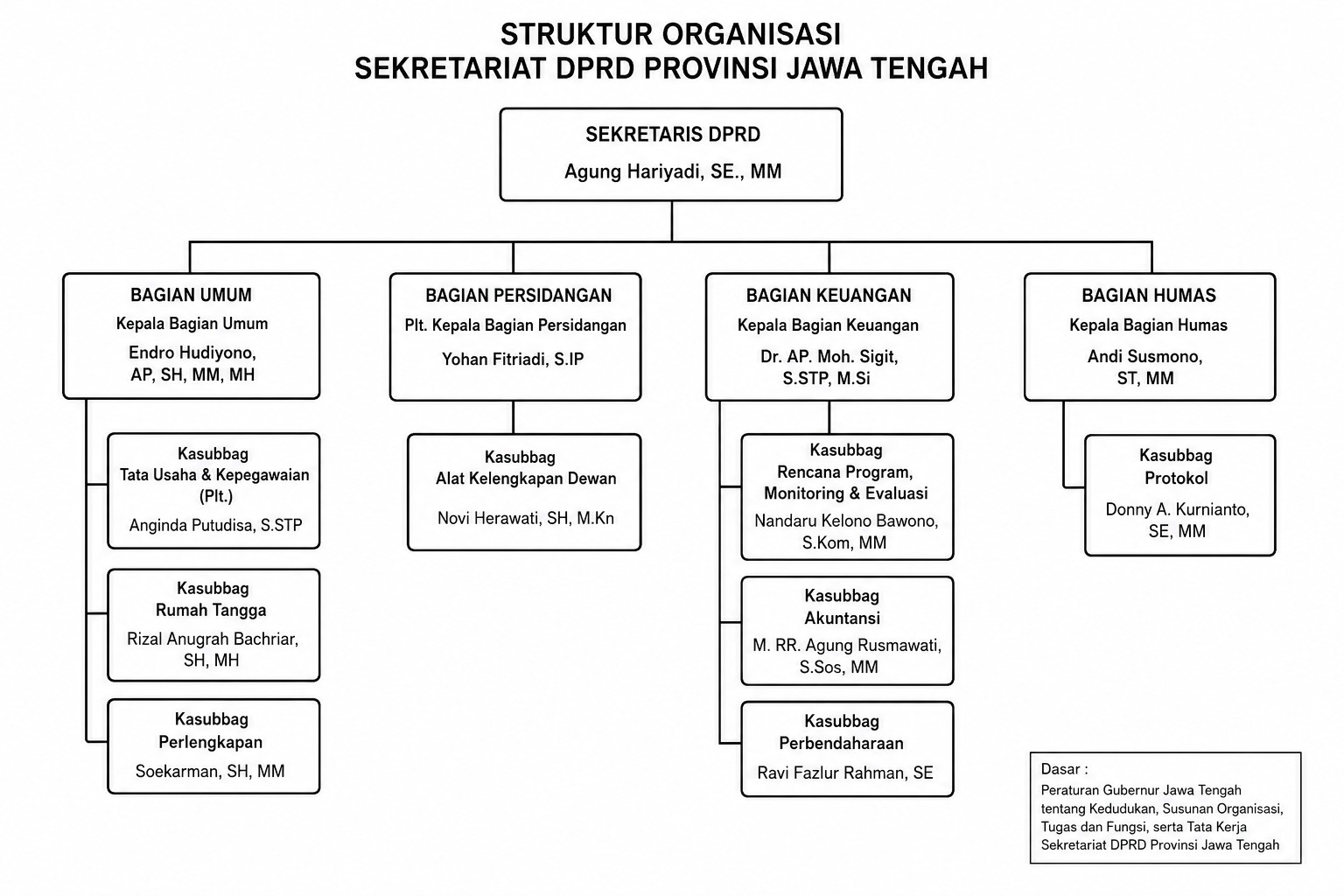 STRUKTUR ORGANISASI
SEKRETARIAT DPRD PROVINSI JAWA TENGAH

SEKRETARIS DPRD
Agung Hariyadi, SE., MM

BAGIAN UMUM
Kepala Bagian Umum
Endro Hudiyono, AP, SH, MM, MH

Kasubbag Tata Usaha & Kepegawaian (Plt.)
Anginda Putudisa, S.STP

Kasubbag Rumah Tangga
Rizal Anugrah Bachriar, SH, MH

Kasubbag Perlengkapan
Soekarman, SH, MM

BAGIAN PERSIDANGAN
Plt. Kepala Bagian Persidangan
Yohan Fitriadi, S.IP

Kasubbag Alat Kelengkapan Dewan
Novi Herawati, SH, M.Kn

BAGIAN KEUANGAN
Kepala Bagian Keuangan
Dr. AP. Moh. Sigit, S.STP, M.Si

Kasubbag Rencana Program, Monitoring & Evaluasi
Nandaru Kelono Bawono, S.Kom, MM

Kasubbag Akuntansi
M. RR. Agung Rusmawati, S.Sos, MM

Kasubbag Perbendaharaan
Ravi Fazlur Rahman, SE

BAGIAN HUMAS
Kepala Bagian Humas
Andi Susmono, ST, MM

Kasubbag Protokol
Donny A. Kurnianto, SE, MM

Dasar :
Peraturan Gubernur Jawa Tengah tentang Kedudukan, Susunan Organisasi, Tugas dan Fungsi, serta Tata Kerja Sekretariat DPRD Provinsi Jawa Tengah